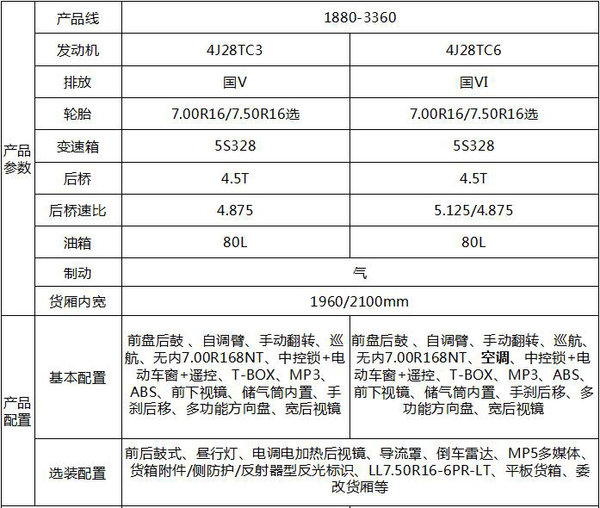 | 产品参数 | 产品线 | 1880-3360 | |
|---|---|---|---|
| | 发动机 | 4J28TC3 | 4J28TC6 |
| | 排放 | 国V | 国VI |
| | 轮胎 | 7.00R16/7.50R16选 | 7.00R16/7.50R16选 |
| | 变速箱 | 5S328 | 5S328 |
| | 后桥 | 4.5T | 4.5T |
| | 后桥速比 | 4.875 | 5.125/4.875 |
| | 油箱 | 80L | 80L |
| | 制动 | 气 | |
| | 货厢内宽 | 1960/2100mm | |
| 产品配置 | 基本配置 | 前盘后鼓 、自调臂、手动翻转、巡航、无内7.00R168NT、中控锁+电动车窗+遥控、T-BOX、MP3、ABS、前下视镜、储气筒内置、手刹后移、多功能方向盘、宽后视镜 | 前盘后鼓 、自调臂、手动翻转、巡航、无内7.00R168NT、空调、中控锁+电动车窗+遥控、T-BOX、MP3、ABS、前下视镜、储气筒内置、手刹后移、多功能方向盘、宽后视镜 |
| | 选装配置 | 前后鼓式、昼行灯、电调电加热后视镜、导流罩、倒车雷达、MP5多媒体、货箱附件/侧防护/反射器型反光标识、LL7.50R16-6PR-LT、平板货箱、委改货厢等 | |